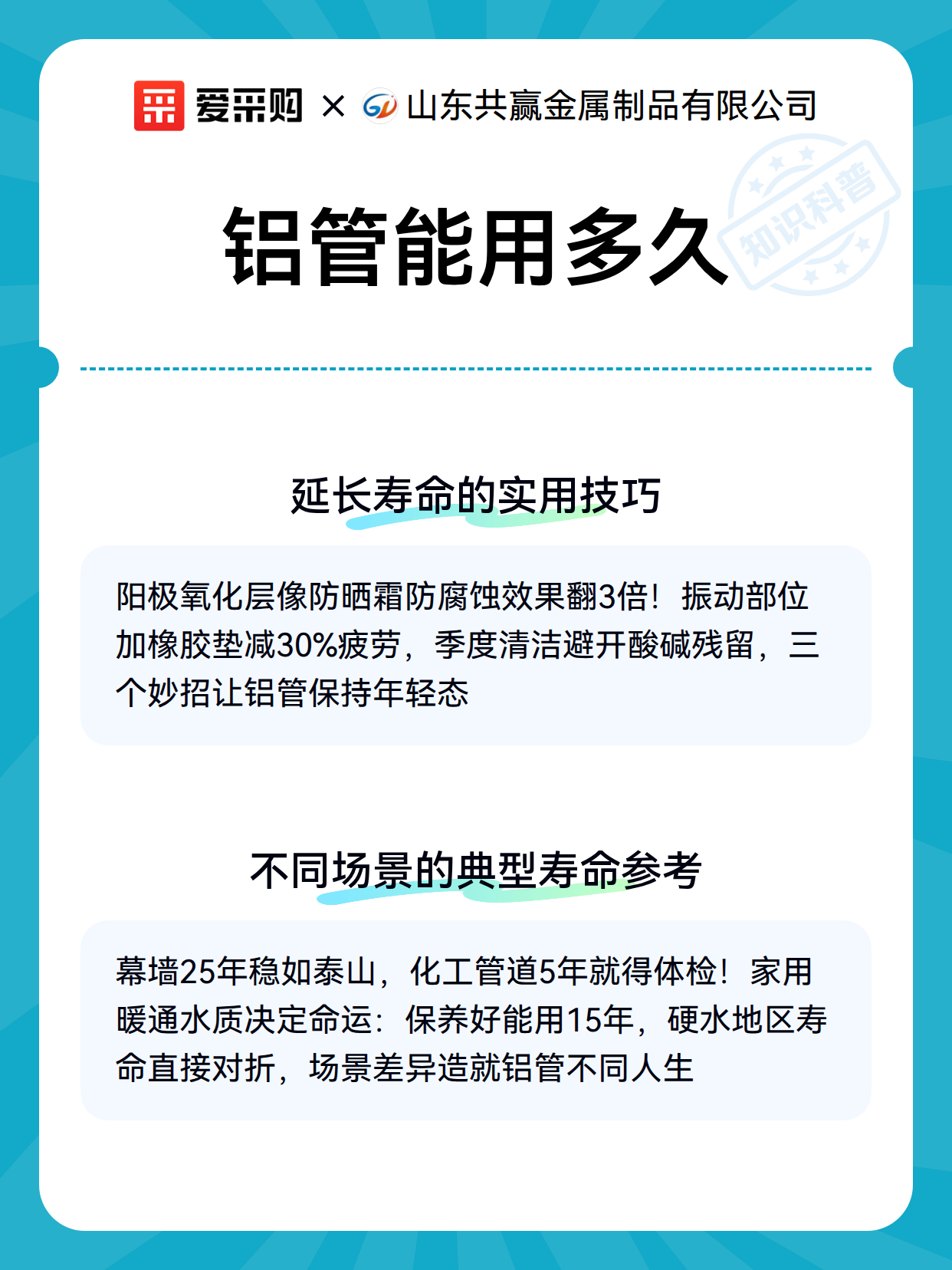 爱采购 × 山东共赢金属制品有限公司

铝管能用多久

知识科普

延长寿命的实用技巧

阳极氧化层像防晒霜防腐蚀效果翻3倍！振动部位加橡胶垫减30%疲劳，季度清洁避开酸碱残留，三个妙招让铝管保持年轻态

不同场景的典型寿命参考

幕墙25年稳如泰山，化工管道5年就得体检！家用暖通水质决定命运：保养好能用15年，硬水地区寿命直接对折，场景差异造就铝管不同人生